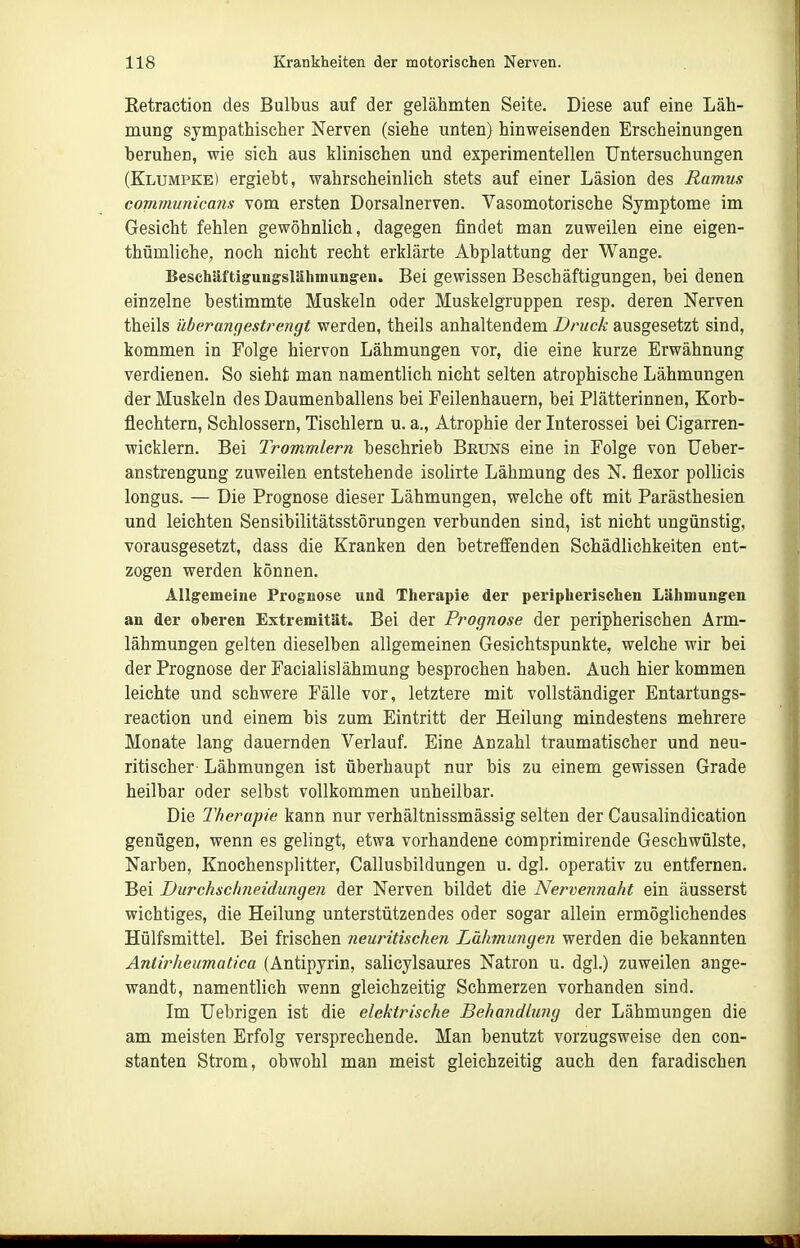 118 Krankheiten der motorischen Nerven.

Retraction des Bulbus auf der gelähmten Seite. Diese auf eine Lähmung sympathischer Nerven (siehe unten) hinweisenden Erscheinungen beruhen, wie sich aus klinischen und experimentellen Untersuchungen (Klumpke) ergiebt, wahrscheinlich stets auf einer Läsion des Ramus communicans vom ersten Dorsalnerven. Vasomotorische Symptome im Gesicht fehlen gewöhnlich, dagegen findet man zuweilen eine eigenthümliche, noch nicht recht erklärte Abplattung der Wange.

Beschäftigungslähmungen. Bei gewissen Beschäftigungen, bei denen einzelne bestimmte Muskeln oder Muskelgruppen resp. deren Nerven theils überangestrengt werden, theils anhaltendem Druck ausgesetzt sind, kommen in Folge hiervon Lähmungen vor, die eine kurze Erwähnung verdienen. So sieht man namentlich nicht selten atrophische Lähmungen der Muskeln des Daumenballens bei Feilenhauern, bei Plätterinnen, Korbflechtern, Schlossern, Tischlern u. a., Atrophie der Interossei bei Cigarrenwicklern. Bei Trommlern beschrieb Bruns eine in Folge von Ueberanstrengung zuweilen entstehende isolirte Lähmung des N. flexor pollicis longus. — Die Prognose dieser Lähmungen, welche oft mit Parästhesien und leichten Sensibilitätsstörungen verbunden sind, ist nicht ungünstig, vorausgesetzt, dass die Kranken den betreffenden Schädlichkeiten entzogen werden können.

Allgemeine Prognose und Therapie der peripherischen Lähmungen an der oberen Extremität. Bei der Prognose der peripherischen Armlähmungen gelten dieselben allgemeinen Gesichtspunkte, welche wir bei der Prognose der Facialislähmung besprochen haben. Auch hier kommen leichte und schwere Fälle vor, letztere mit vollständiger Entartungsreaction und einem bis zum Eintritt der Heilung mindestens mehrere Monate lang dauernden Verlauf. Eine Anzahl traumatischer und neuritischer Lähmungen ist überhaupt nur bis zu einem gewissen Grade heilbar oder selbst vollkommen unheilbar.

Die Therapie kann nur verhältnissmässig selten der Causalindication genügen, wenn es gelingt, etwa vorhandene comprimirende Geschwülste, Narben, Knochensplitter, Callusbildungen u. dgl. operativ zu entfernen. Bei Durchschneidungen der Nerven bildet die Nervennaht ein äusserst wichtiges, die Heilung unterstützendes oder sogar allein ermöglichendes Hülfsmittel. Bei frischen neuritischen Lähmungen werden die bekannten Antirheumatica (Antipyrin, salicylsaures Natron u. dgl.) zuweilen angewandt, namentlich wenn gleichzeitig Schmerzen vorhanden sind.

Im Uebrigen ist die elektrische Behandlung der Lähmungen die am meisten Erfolg versprechende. Man benutzt vorzugsweise den constanten Strom, obwohl man meist gleichzeitig auch den faradischen